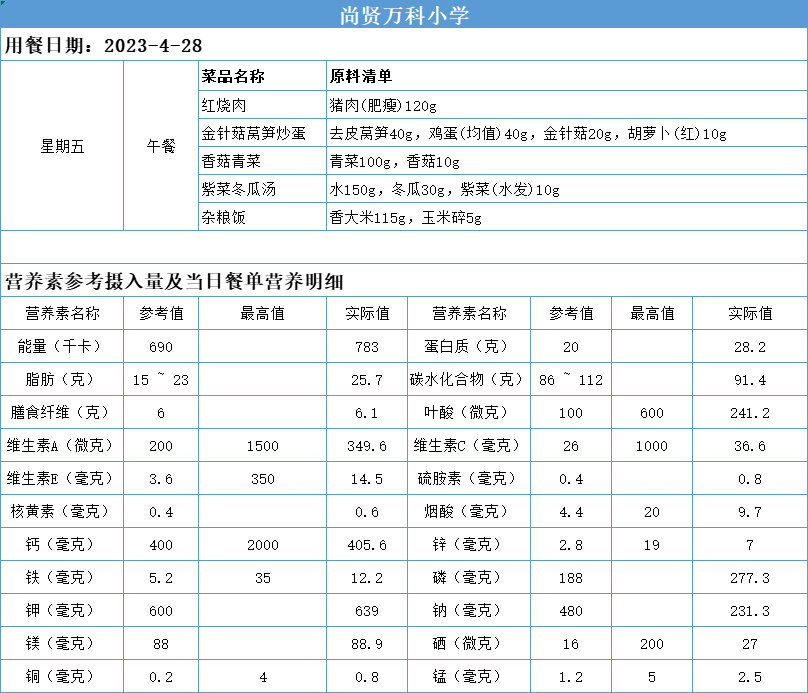 尚贤万科小学

用餐日期：2023-4-28

| | | 菜品名称 | 原料清单 |
|---|---|---|---|
| 星期五 | 午餐 | 红烧肉 | 猪肉(肥瘦)120g |
| | | 金针菇莴笋炒蛋 | 去皮莴笋40g，鸡蛋(均值)40g，金针菇20g，胡萝卜(红)10g |
| | | 香菇青菜 | 青菜100g，香菇10g |
| | | 紫菜冬瓜汤 | 水150g，冬瓜30g，紫菜(水发)10g |
| | | 杂粮饭 | 香大米115g，玉米碎5g |

营养素参考摄入量及当日餐单营养明细

| 营养素名称 | 参考值 | 最高值 | 实际值 | 营养素名称 | 参考值 | 最高值 | 实际值 |
|---|---|---|---|---|---|---|---|
| 能量（千卡） | 690 | | 783 | 蛋白质（克） | 20 | | 28.2 |
| 脂肪（克） | 15 ~ 23 | | 25.7 | 碳水化合物（克） | 86 ~ 112 | | 91.4 |
| 膳食纤维（克） | 6 | | 6.1 | 叶酸（微克） | 100 | 600 | 241.2 |
| 维生素A（微克） | 200 | 1500 | 349.6 | 维生素C（毫克） | 26 | 1000 | 36.6 |
| 维生素E（毫克） | 3.6 | 350 | 14.5 | 硫胺素（毫克） | 0.4 | | 0.8 |
| 核黄素（毫克） | 0.4 | | 0.6 | 烟酸（毫克） | 4.4 | 20 | 9.7 |
| 钙（毫克） | 400 | 2000 | 405.6 | 锌（毫克） | 2.8 | 19 | 7 |
| 铁（毫克） | 5.2 | 35 | 12.2 | 磷（毫克） | 188 | | 277.3 |
| 钾（毫克） | 600 | | 639 | 钠（毫克） | 480 | | 231.3 |
| 镁（毫克） | 88 | | 88.9 | 硒（微克） | 16 | 200 | 27 |
| 铜（毫克） | 0.2 | 4 | 0.8 | 锰（毫克） | 1.2 | 5 | 2.5 |